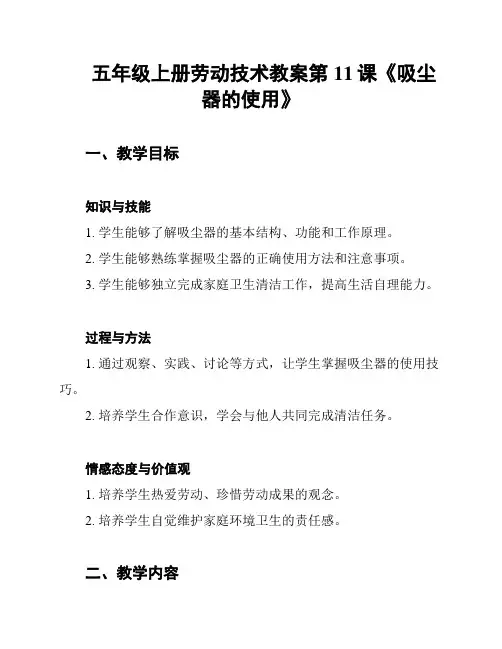 五年级上册劳动技术教案第 11 课《吸尘器的使用》

一、教学目标

知识与技能

1. 学生能够了解吸尘器的基本结构、功能和工作原理。

2. 学生能够熟练掌握吸尘器的正确使用方法和注意事项。

3. 学生能够独立完成家庭卫生清洁工作，提高生活自理能力。

过程与方法

1. 通过观察、实践、讨论等方式，让学生掌握吸尘器的使用技巧。

2. 培养学生合作意识，学会与他人共同完成清洁任务。

情感态度与价值观

1. 培养学生热爱劳动、珍惜劳动成果的观念。

2. 培养学生自觉维护家庭环境卫生的责任感。

二、教学内容